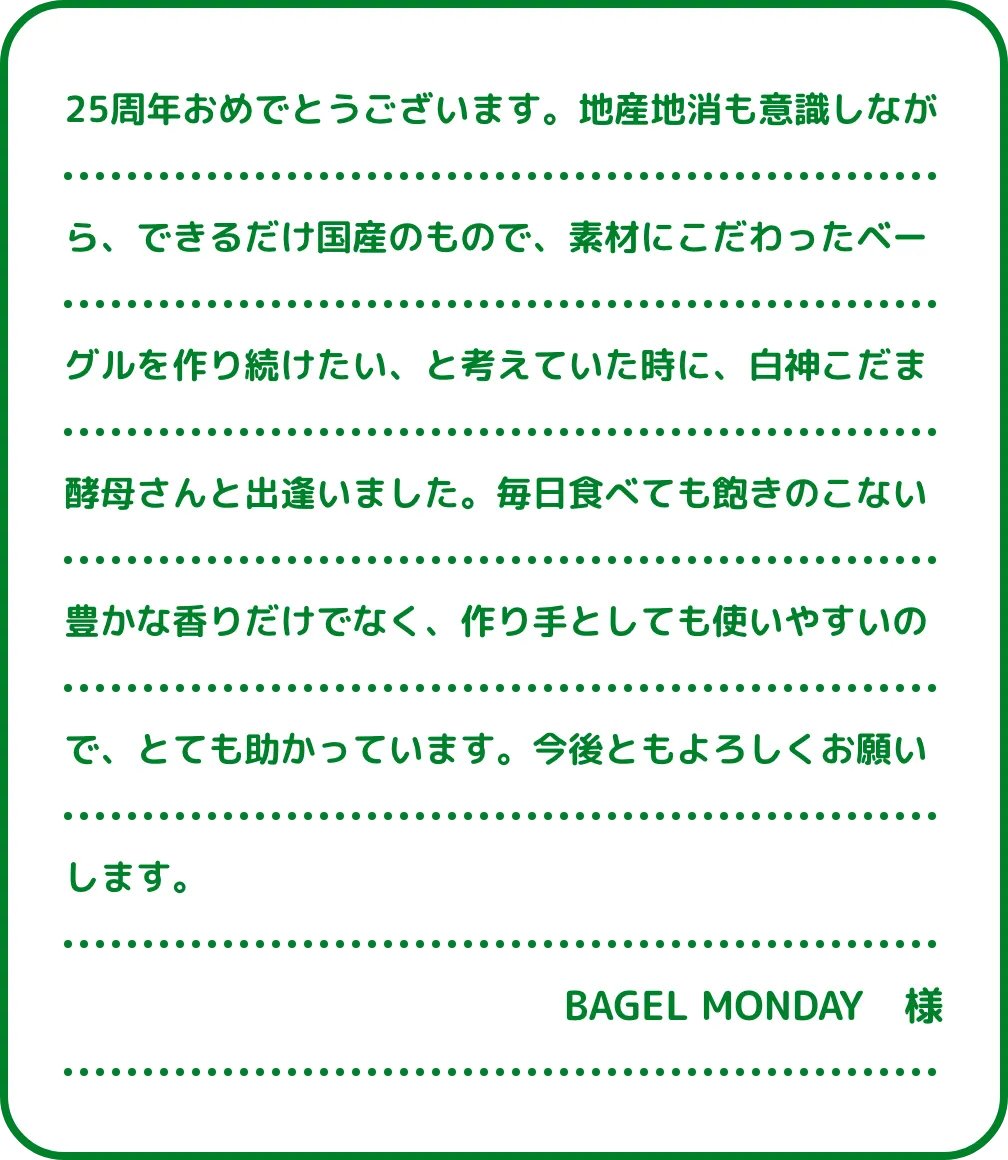 25周年おめでとうございます。地産地消も意識しながら、できるだけ国産のもので、素材にこだわったベーグルを作り続けたい、と考えていた時に、白神こだま酵母さんと出逢いました。毎日食べても飽きのこない豊かな香りだけでなく、作り手としても使いやすいので、とても助かっています。今後ともよろしくお願いします。

BAGEL MONDAY　様